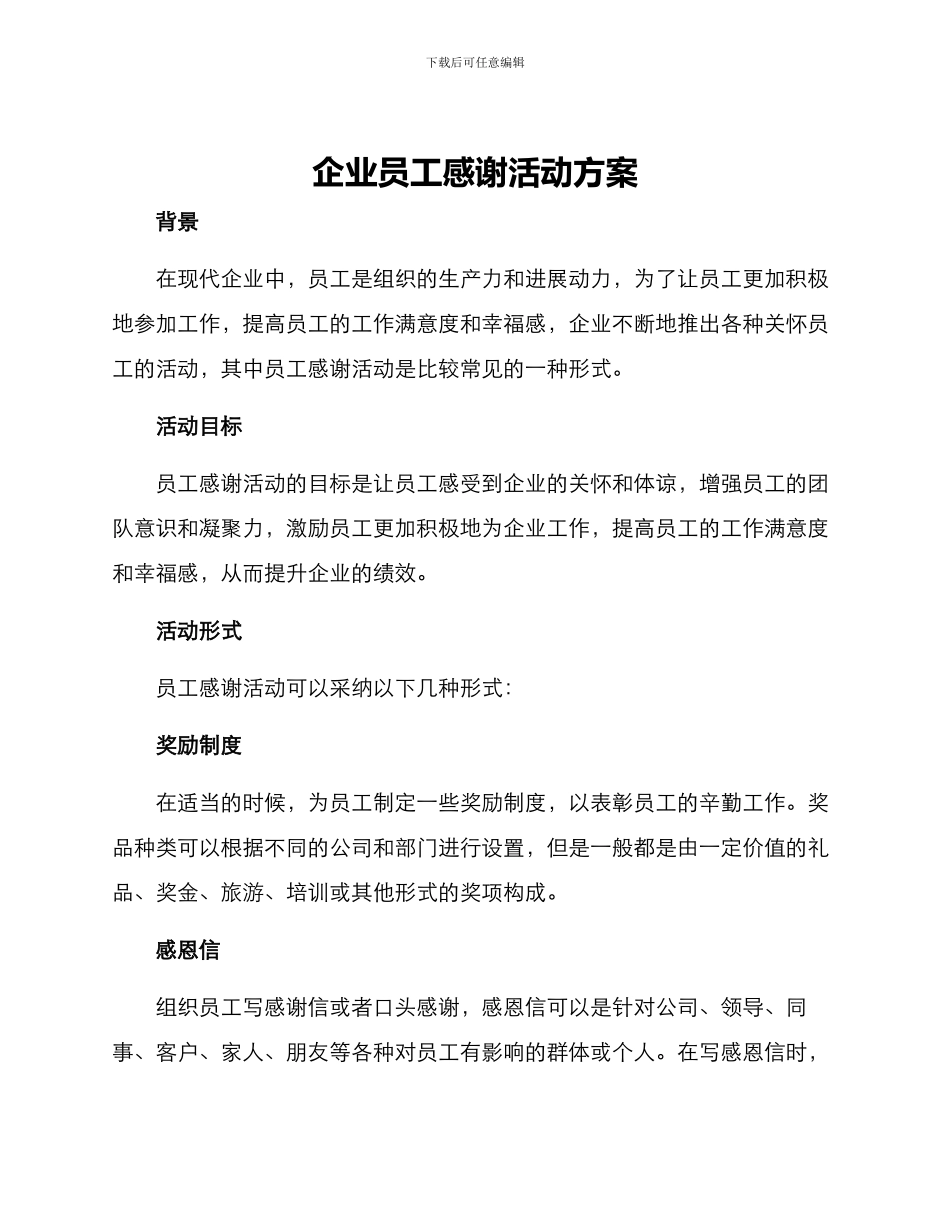 下载后可任意编辑

企业员工感谢活动方案

背景

在现代企业中，员工是组织的生产力和进展动力，为了让员工更加积极地参加工作，提高员工的工作满意度和幸福感，企业不断地推出各种关怀员工的活动，其中员工感谢活动是比较常见的一种形式。

活动目标

员工感谢活动的目标是让员工感受到企业的关怀和体谅，增强员工的团队意识和凝聚力，激励员工更加积极地为企业工作，提高员工的工作满意度和幸福感，从而提升企业的绩效。

活动形式

员工感谢活动可以采纳以下几种形式：

奖励制度

在适当的时候，为员工制定一些奖励制度，以表彰员工的辛勤工作。奖品种类可以根据不同的公司和部门进行设置，但是一般都是由一定价值的礼品、奖金、旅游、培训或其他形式的奖项构成。

感恩信

组织员工写感谢信或者口头感谢，感恩信可以是针对公司、领导、同事、客户、家人、朋友等各种对员工有影响的群体或个人。在写感恩信时，